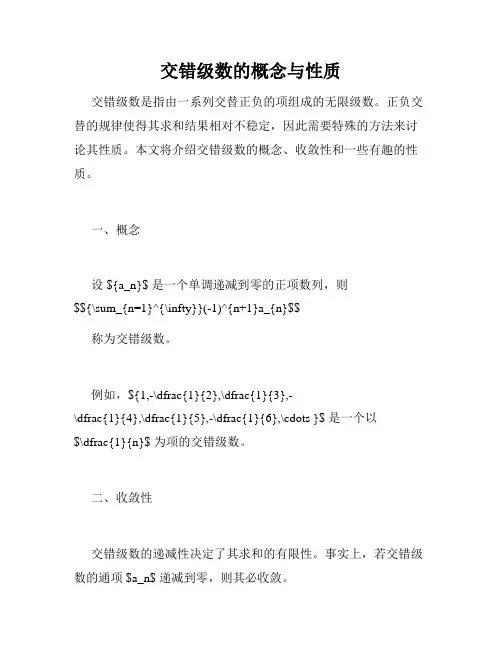 交错级数的概念与性质

交错级数是指由一系列交替正负的项组成的无限级数。正负交替的规律使得其求和结果相对不稳定，因此需要特殊的方法来讨论其性质。本文将介绍交错级数的概念、收敛性和一些有趣的性质。

一、概念

设 \${a_n}\$ 是一个单调递减到零的正项数列，则 \$\${\sum_{n=1}^{\infty}}(-1)^{n+1}a_{n}\$\$

称为交错级数。

例如，\${1,-\dfrac{1}{2},\dfrac{1}{3},-\dfrac{1}{4},\dfrac{1}{5},-\dfrac{1}{6},\cdots }\$ 是一个以 \$\dfrac{1}{n}\$ 为项的交错级数。

二、收敛性

交错级数的递减性决定了其求和的有限性。事实上，若交错级数的通项 \$a_n\$ 递减到零，则其必收敛。